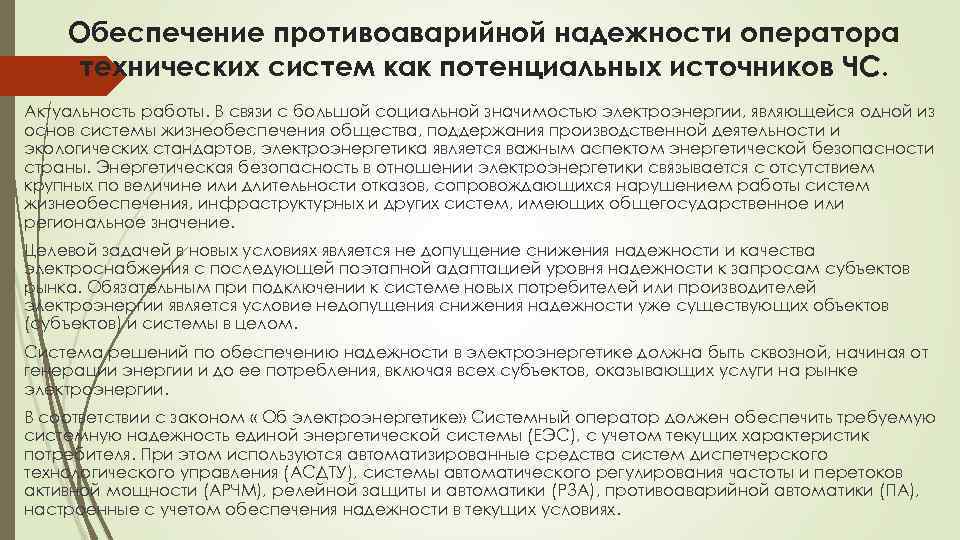 Обеспечение противоаварийной надежности оператора технических систем как потенциальных источников ЧС.

Актуальность работы. В связи с большой социальной значимостью электроэнергии, являющейся одной из основ системы жизнеобеспечения общества, поддержания производственной деятельности и экологических стандартов, электроэнергетика является важным аспектом энергетической безопасности страны. Энергетическая безопасность в отношении электроэнергетики связывается с отсутствием крупных по величине или длительности отказов, сопровождающихся нарушением работы систем жизнеобеспечения, инфраструктурных и других систем, имеющих общегосударственное или региональное значение.

Целевой задачей в новых условиях является не допущение снижения надежности и качества электроснабжения с последующей поэтапной адаптацией уровня надежности к запросам субъектов рынка. Обязательным при подключении к системе новых потребителей или производителей электроэнергии является условие недопущения снижения надежности уже существующих объектов (субъектов) и системы в целом.

Система решений по обеспечению надежности в электроэнергетике должна быть сквозной, начиная от генерации энергии и до ее потребления, включая всех субъектов, оказывающих услуги на рынке электроэнергии.

В соответствии с законом « Об электроэнергетике» Системный оператор должен обеспечить требуемую системную надежность единой энергетической системы (ЕЭС), с учетом текущих характеристик потребителя. При этом используются автоматизированные средства систем диспетчерского технологического управления (АСДТУ), системы автоматического регулирования частоты и перетоков активной мощности (АРЧМ), релейной защиты и автоматики (РЗА), противоаварийной автоматики (ПА), настроенные с учетом обеспечения надежности в текущих условиях.